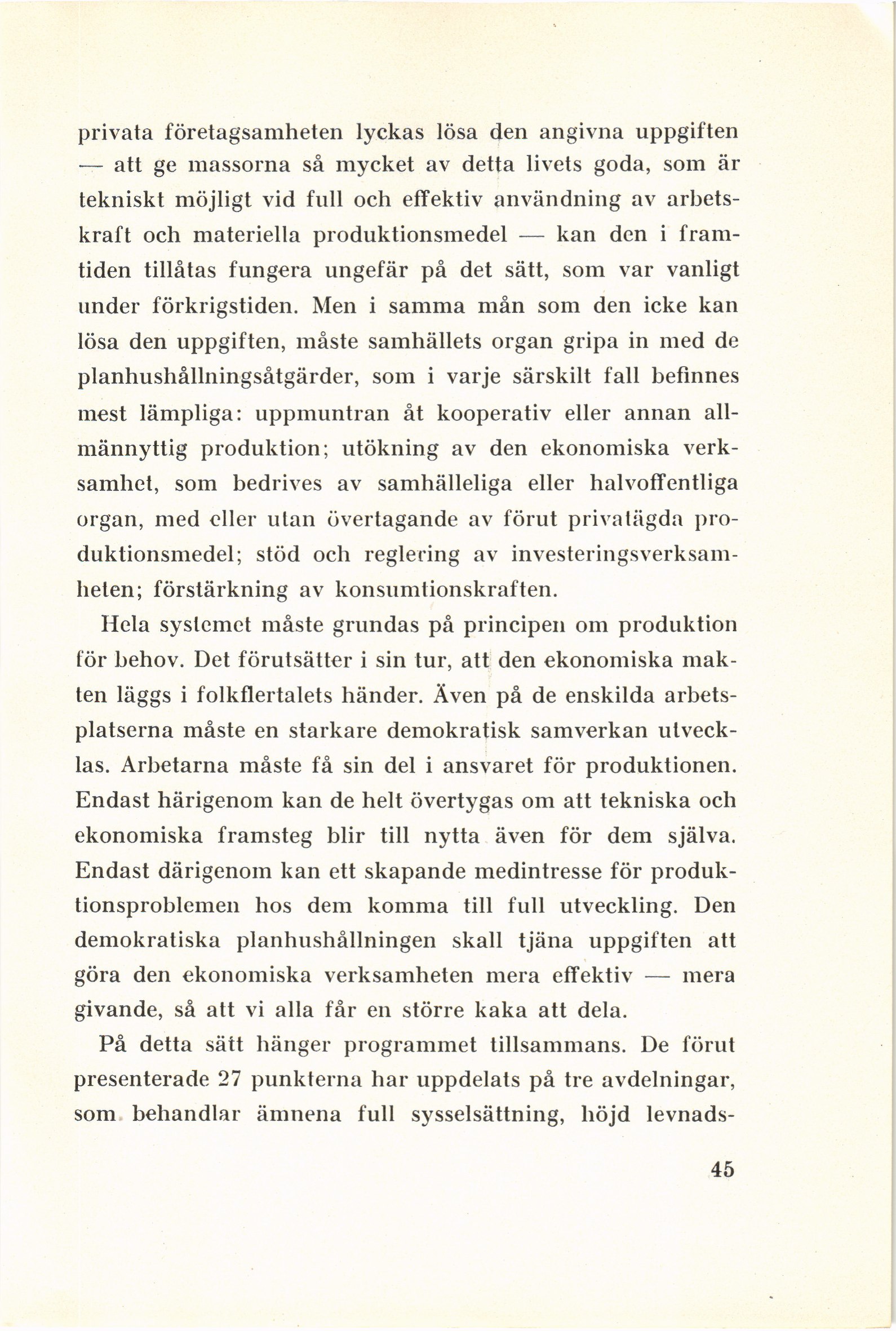 privata företagsamheten lyckas lösa den angivna uppgiften — att ge massorna så mycket av detta livets goda, som är tekniskt möjligt vid full och effektiv användning av arbetskraft och materiella produktionsmedel — kan den i framtiden tillåtas fungera ungefär på det sätt, som var vanligt under förkrigstiden. Men i samma mån som den icke kan lösa den uppgiften, måste samhällets organ gripa in med de planhushållningsåtgärder, som i varje särskilt fall befinnes mest lämpliga: uppmuntran åt kooperativ eller annan allmännyttig produktion; utökning av den ekonomiska verksamhet, som bedrives av samhälleliga eller halvoffentliga organ, med eller utan övertagande av förut privatägda produktionsmedel; stöd och reglering av investeringsverksamheten; förstärkning av konsumtionskraften.

Hela systemet måste grundas på principen om produktion för behov. Det förutsätter i sin tur, att den ekonomiska makten läggs i folkflertalets händer. Även på de enskilda arbetsplatserna måste en starkare demokratisk samverkan utvecklas. Arbetarna måste få sin del i ansvaret för produktionen. Endast härigenom kan de helt övertygas om att tekniska och ekonomiska framsteg blir till nytta även för dem själva. Endast därigenom kan ett skapande medintresse för produktionsproblemen hos dem komma till full utveckling. Den demokratiska planhushållningen skall tjäna uppgiften att göra den ekonomiska verksamheten mera effektiv — mera givande, så att vi alla får en större kaka att dela.

På detta sätt hänger programmet tillsammans. De förut presenterade 27 punkterna har uppdelats på tre avdelningar, som behandlar ämnena full sysselsättning, höjd levnads-

45